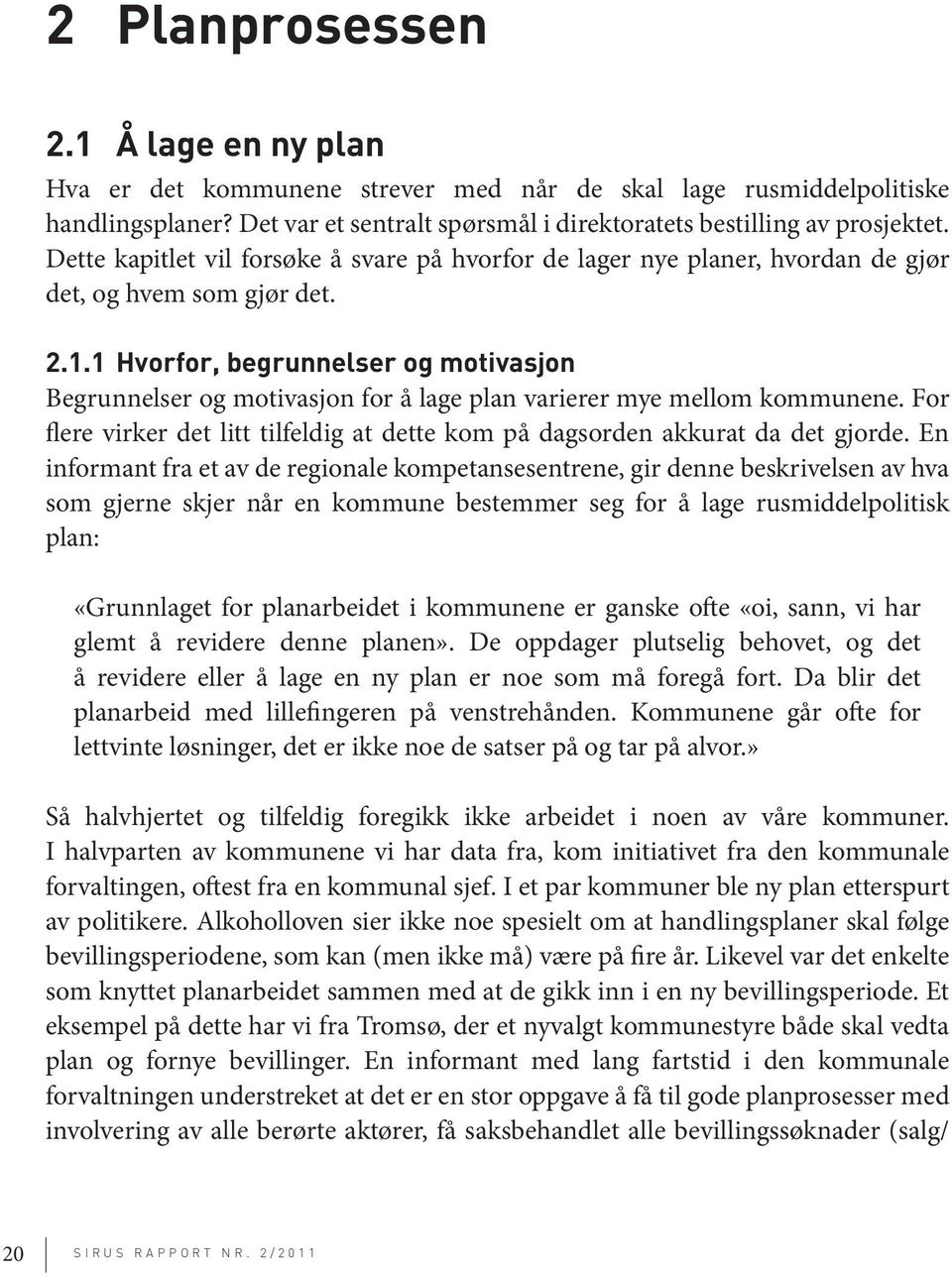 2 Planprosessen

2.1 Å lage en ny plan

Hva er det kommunene strever med når de skal lage rusmiddelpolitiske handlingsplaner? Det var et sentralt spørsmål i direktoratets bestilling av prosjektet. Dette kapitlet vil forsøke å svare på hvorfor de lager nye planer, hvordan de gjør det, og hvem som gjør det.

2.1.1 Hvorfor, begrunnelser og motivasjon

Begrunnelser og motivasjon for å lage plan varierer mye mellom kommunene. For flere virker det litt tilfeldig at dette kom på dagsorden akkurat da det gjorde. En informant fra et av de regionale kompetansesentrene, gir denne beskrivelsen av hva som gjerne skjer når en kommune bestemmer seg for å lage rusmiddelpolitisk plan:

«Grunnlaget for planarbeidet i kommunene er ganske ofte «oi, sann, vi har glemt å revidere denne planen». De oppdager plutselig behovet, og det å revidere eller å lage en ny plan er noe som må foregå fort. Da blir det planarbeid med lillefingeren på venstrehånden. Kommunene går ofte for lettvinte løsninger, det er ikke noe de satser på og tar på alvor.»

Så halvhjertet og tilfeldig foregikk ikke arbeidet i noen av våre kommuner. I halvparten av kommunene vi har data fra, kom initiativet fra den kommunale forvaltingen, oftest fra en kommunal sjef. I et par kommuner ble ny plan etterspurt av politikere. Alkoholloven sier ikke noe spesielt om at handlingsplaner skal følge bevillingsperiodene, som kan (men ikke må) være på fire år. Likevel var det enkelte som knyttet planarbeidet sammen med at de gikk inn i en ny bevillingsperiode. Et eksempel på dette har vi fra Tromsø, der et nyvalgt kommunestyre både skal vedta plan og fornye bevillinger. En informant med lang fartstid i den kommunale forvaltningen understreket at det er en stor oppgave å få til gode planprosesser med involvering av alle berørte aktører, få saksbehandlet alle bevillingssøknader (salg/

20 SIRUS RAPPORT NR. 2/2011